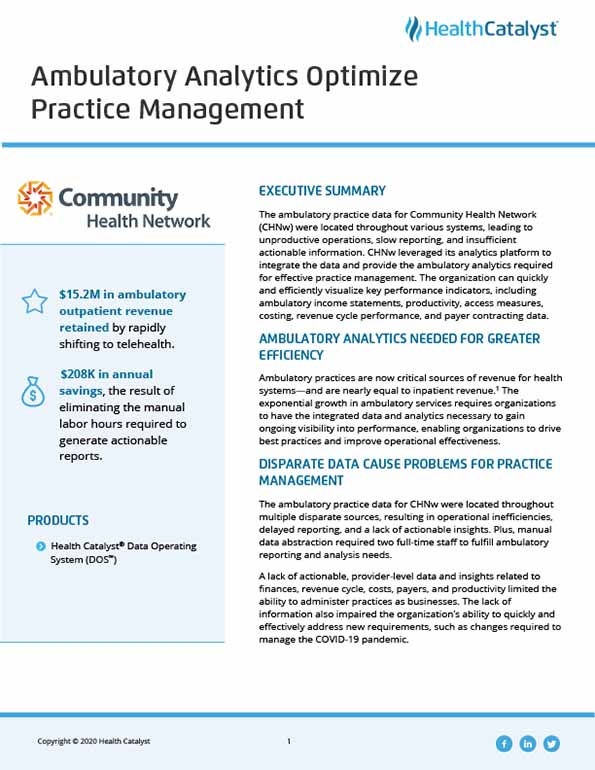 HealthCatalyst

Ambulatory Analytics Optimize Practice Management

Community Health Network

$15.2M in ambulatory outpatient revenue retained by rapidly shifting to telehealth.

$208K in annual savings, the result of eliminating the manual labor hours required to generate actionable reports.

PRODUCTS

Health Catalyst® Data Operating System (DOS™)

EXECUTIVE SUMMARY

The ambulatory practice data for Community Health Network (CHNw) were located throughout various systems, leading to unproductive operations, slow reporting, and insufficient actionable information. CHNw leveraged its analytics platform to integrate the data and provide the ambulatory analytics required for effective practice management. The organization can quickly and efficiently visualize key performance indicators, including ambulatory income statements, productivity, access measures, costing, revenue cycle performance, and payer contracting data.

AMBULATORY ANALYTICS NEEDED FOR GREATER EFFICIENCY

Ambulatory practices are now critical sources of revenue for health systems—and are nearly equal to inpatient revenue.$^1$ The exponential growth in ambulatory services requires organizations to have the integrated data and analytics necessary to gain ongoing visibility into performance, enabling organizations to drive best practices and improve operational effectiveness.

DISPARATE DATA CAUSE PROBLEMS FOR PRACTICE MANAGEMENT

The ambulatory practice data for CHNw were located throughout multiple disparate sources, resulting in operational inefficiencies, delayed reporting, and a lack of actionable insights. Plus, manual data abstraction required two full-time staff to fulfill ambulatory reporting and analysis needs.

A lack of actionable, provider-level data and insights related to finances, revenue cycle, costs, payers, and productivity limited the ability to administer practices as businesses. The lack of information also impaired the organization's ability to quickly and effectively address new requirements, such as changes required to manage the COVID-19 pandemic.

Copyright © 2020 Health Catalyst

1